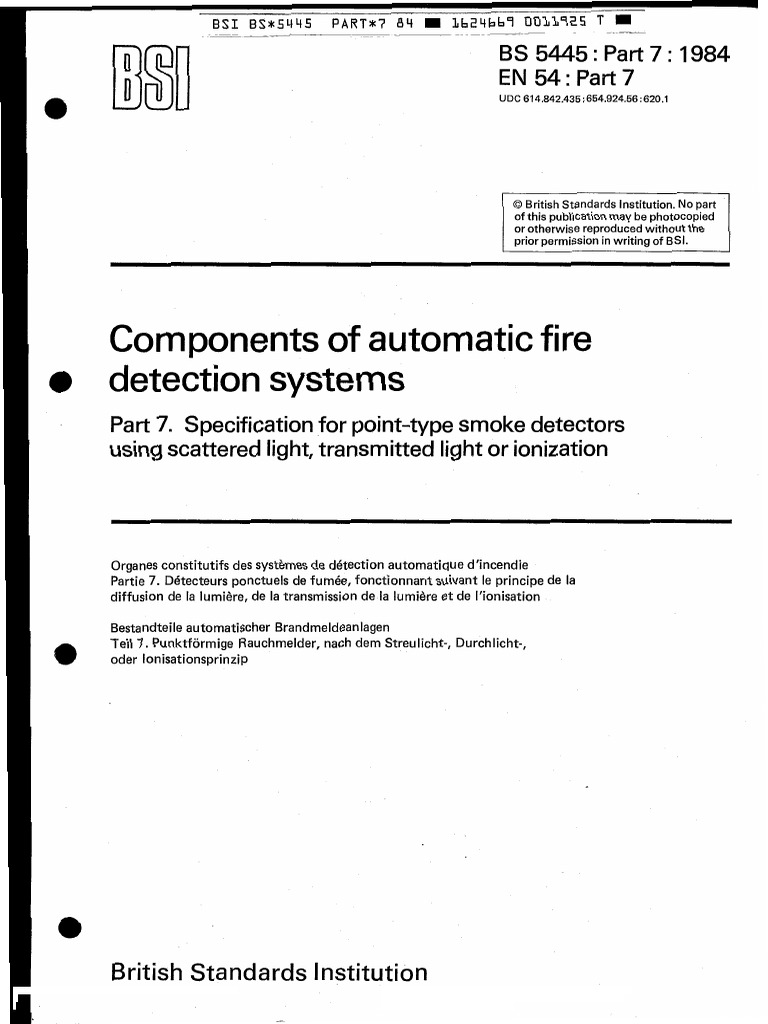 BSI BS*5445 PART*7 84 ■ 1624669 0011925 T ■

BSI

BS 5445 : Part 7 : 1984
EN 54 : Part 7
UDC 614.842.435:654.924.56:620.1

© British Standards Institution. No part of this publication may be photocopied or otherwise reproduced without the prior permission in writing of BSI.

Components of automatic fire detection systems

Part 7. Specification for point-type smoke detectors using scattered light, transmitted light or ionization

Organes constitutifs des systèmes de détection automatique d'incendie
Partie 7. Détecteurs ponctuels de fumée, fonctionnant suivant le principe de la diffusion de la lumière, de la transmission de la lumière et de l'ionisation

Bestandteile automatischer Brandmeldeanlagen
Teil 7. Punktförmige Rauchmelder, nach dem Streulicht-, Durchlicht-, oder Ionisationsprinzip

British Standards Institution